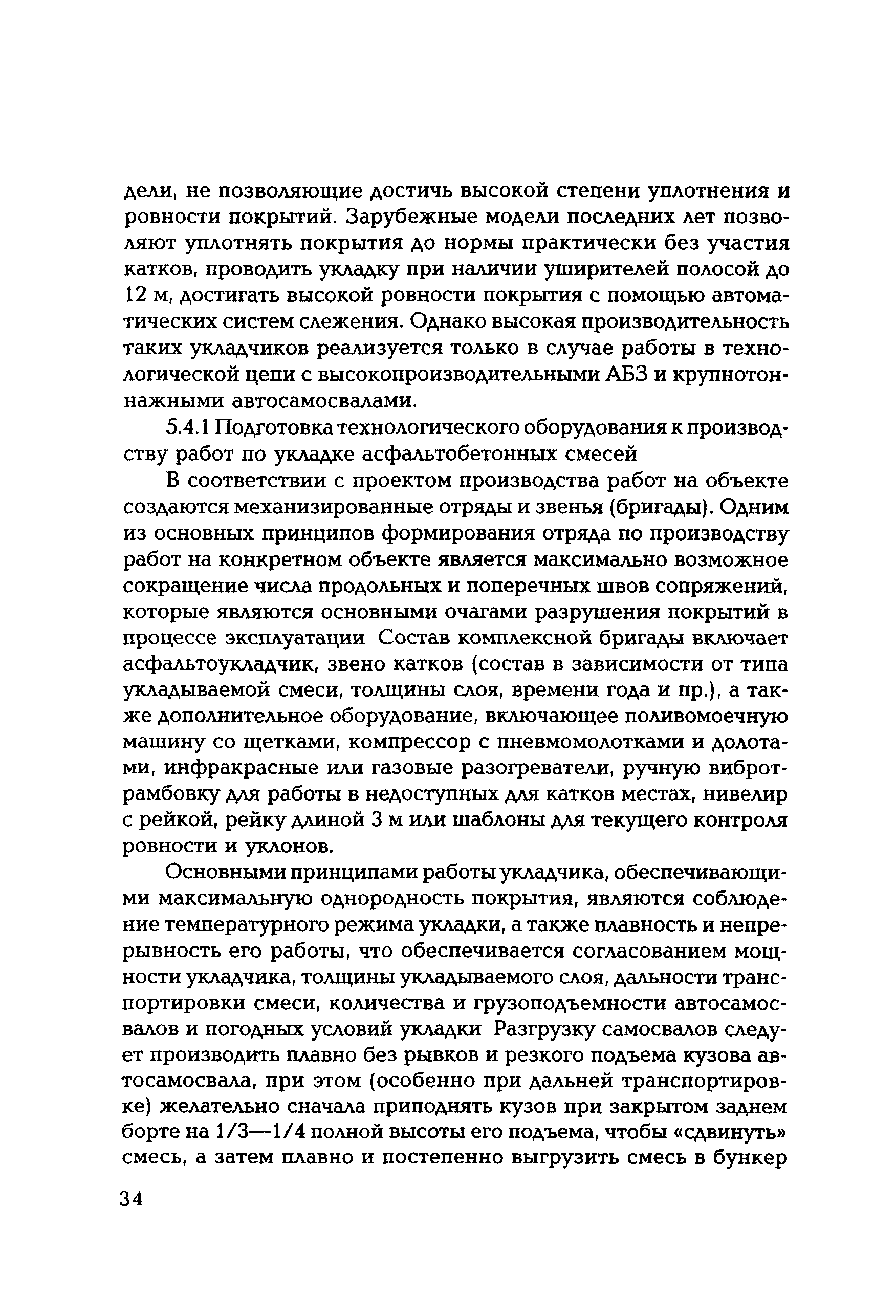 дели, не позволяющие достичь высокой степени уплотнения и ровности покрытий. Зарубежные модели последних лет позволяют уплотнять покрытия до нормы практически без участия катков, проводить укладку при наличии уширителей полосой до 12 м, достигать высокой ровности покрытия с помощью автоматических систем слежения. Однако высокая производительность таких укладчиков реализуется только в случае работы в технологической цепи с высокопроизводительными АБЗ и крупнотоннажными автосамосвалами.

5.4.1 Подготовка технологического оборудования к производству работ по укладке асфальтобетонных смесей

В соответствии с проектом производства работ на объекте создаются механизированные отряды и звенья (бригады). Одним из основных принципов формирования отряда по производству работ на конкретном объекте является максимально возможное сокращение числа продольных и поперечных швов сопряжений, которые являются основными очагами разрушения покрытий в процессе эксплуатации Состав комплексной бригады включает асфальтоукладчик, звено катков (состав в зависимости от типа укладываемой смеси, толщины слоя, времени года и пр.), а также дополнительное оборудование, включающее поливомоечную машину со щетками, компрессор с пневмомолотками и долотами, инфракрасные или газовые разогреватели, ручную вибротрамбовку для работы в недоступных для катков местах, нивелир с рейкой, рейку длиной 3 м или шаблоны для текущего контроля ровности и уклонов.

Основными принципами работы укладчика, обеспечивающими максимальную однородность покрытия, являются соблюдение температурного режима укладки, а также плавность и непрерывность его работы, что обеспечивается согласованием мощности укладчика, толщины укладываемого слоя, дальности транспортировки смеси, количества и грузоподъемности автосамосвалов и погодных условий укладки Разгрузку самосвалов следует производить плавно без рывков и резкого подъема кузова автосамосвала, при этом (особенно при дальней транспортировке) желательно сначала приподнять кузов при закрытом заднем борте на 1/3—1/4 полной высоты его подъема, чтобы «сдвинуть» смесь, а затем плавно и постепенно выгрузить смесь в бункер

34